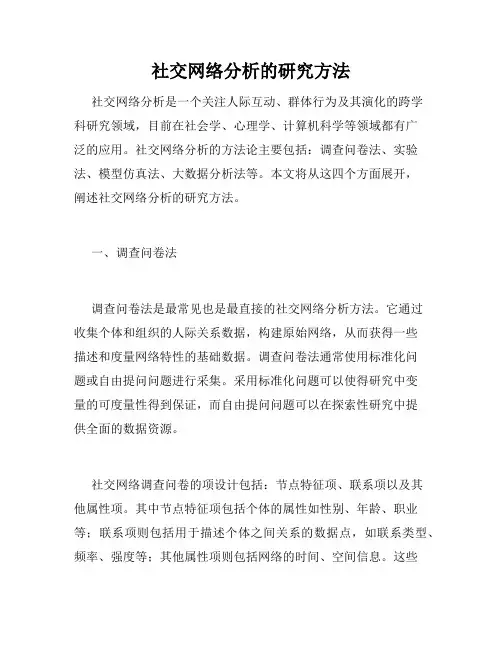 社交网络分析的研究方法

社交网络分析是一个关注人际互动、群体行为及其演化的跨学科研究领域，目前在社会学、心理学、计算机科学等领域都有广泛的应用。社交网络分析的方法论主要包括：调查问卷法、实验法、模型仿真法、大数据分析法等。本文将从这四个方面展开，阐述社交网络分析的研究方法。

一、调查问卷法

调查问卷法是最常见也是最直接的社交网络分析方法。它通过收集个体和组织的人际关系数据，构建原始网络，从而获得一些描述和度量网络特性的基础数据。调查问卷法通常使用标准化问题或自由提问问题进行采集。采用标准化问题可以使得研究中变量的可度量性得到保证，而自由提问问题可以在探索性研究中提供全面的数据资源。

社交网络调查问卷的项设计包括：节点特征项、联系项以及其他属性项。其中节点特征项包括个体的属性如性别、年龄、职业等；联系项则包括用于描述个体之间关系的数据点，如联系类型、频率、强度等；其他属性项则包括网络的时间、空间信息。这些